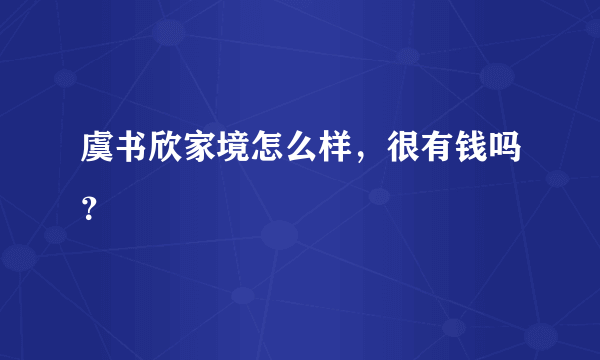 虞书欣家境怎么样，很有钱吗？